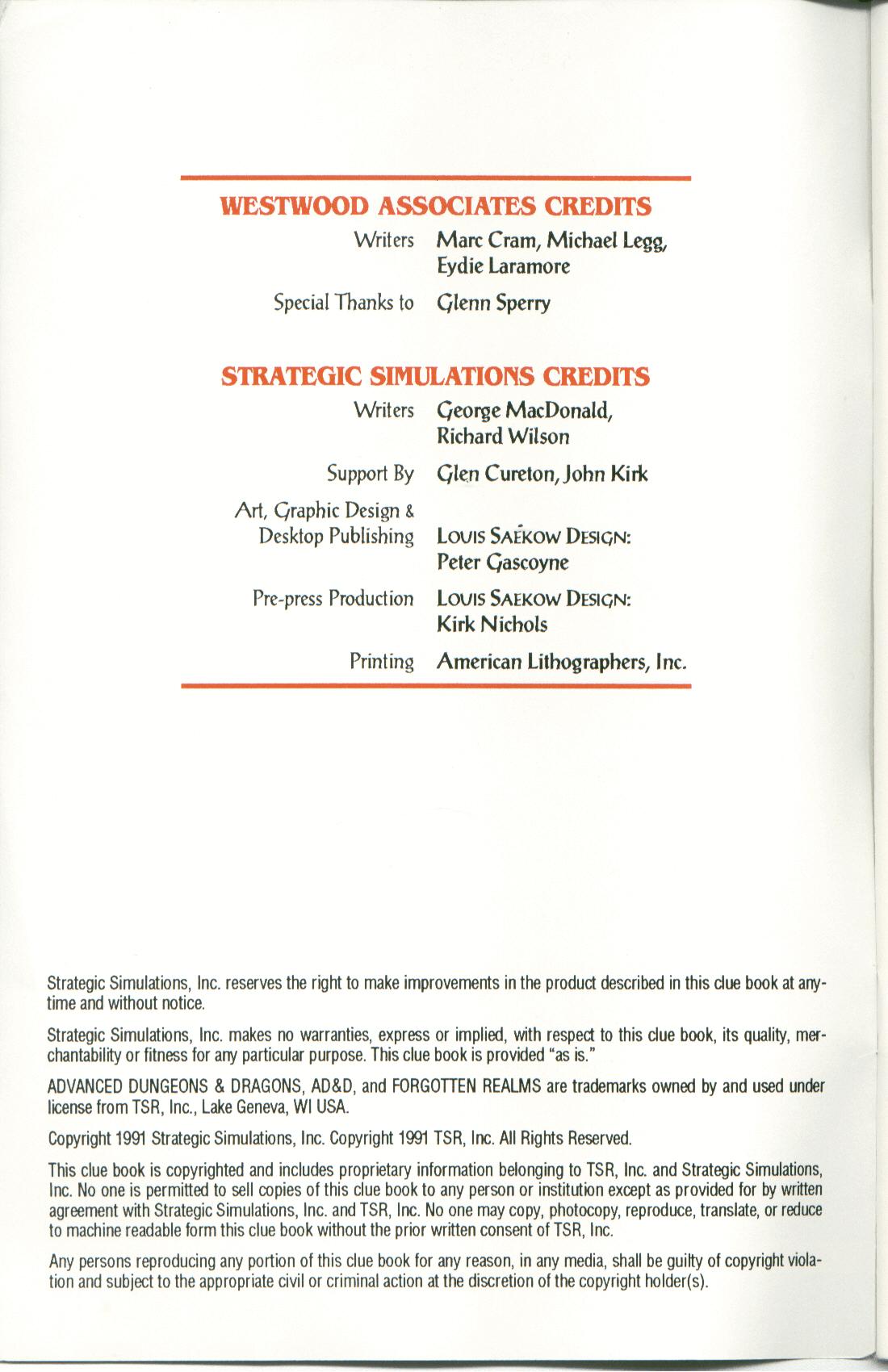 WESTWOOD ASSOCIATES CREDITS

Writers Marc Cram, Michael Legg, Eydie Laramore

Special Thanks to Glenn Sperry

STRATEGIC SIMULATIONS CREDITS

Writers George MacDonald, Richard Wilson

Support By Glen Cureton, John Kirk

Art, Graphic Design & Desktop Publishing LOUIS SAEKOW DESIGN: Peter Gascoyne

Pre-press Production LOUIS SAEKOW DESIGN: Kirk Nichols

Printing American Lithographers, Inc.

Strategic Simulations, Inc. reserves the right to make improvements in the product described in this clue book at anytime and without notice.

Strategic Simulations, Inc. makes no warranties, express or implied, with respect to this clue book, its quality, merchantability or fitness for any particular purpose. This clue book is provided "as is."

ADVANCED DUNGEONS & DRAGONS, AD&D, and FORGOTTEN REALMS are trademarks owned by and used under license from TSR, Inc., Lake Geneva, WI USA.

Copyright 1991 Strategic Simulations, Inc. Copyright 1991 TSR, Inc. All Rights Reserved.

This clue book is copyrighted and includes proprietary information belonging to TSR, Inc. and Strategic Simulations, Inc. No one is permitted to sell copies of this clue book to any person or institution except as provided for by written agreement with Strategic Simulations, Inc. and TSR, Inc. No one may copy, photocopy, reproduce, translate, or reduce to machine readable form this clue book without the prior written consent of TSR, Inc.

Any persons reproducing any portion of this clue book for any reason, in any media, shall be guilty of copyright violation and subject to the appropriate civil or criminal action at the discretion of the copyright holder(s).